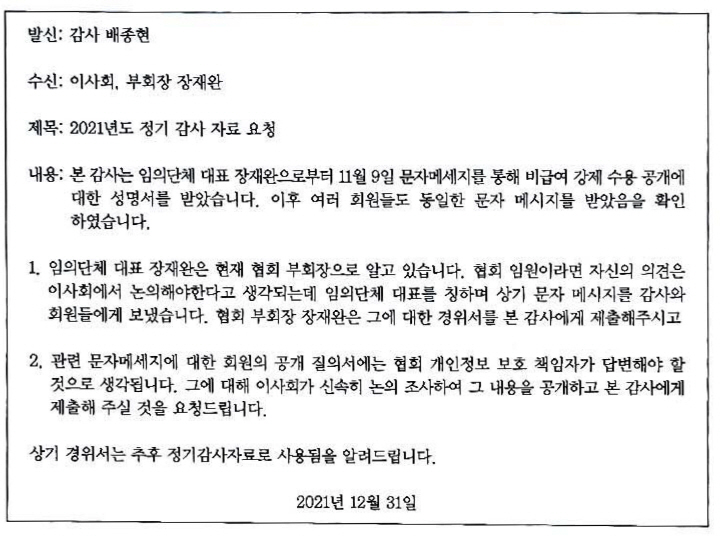 발신: 감사 배종현

수신: 이사회, 부회장 장재완

제목: 2021년도 정기 감사 자료 요청

내용: 본 감사는 임의단체 대표 장재완으로부터 11월 9일 문자메세지를 통해 비급여 강제 수용 공개에 대한 성명서를 받았습니다. 이후 여러 회원들도 동일한 문자 메시지를 받았음을 확인하였습니다.

1. 임의단체 대표 장재완은 현재 협회 부회장으로 알고 있습니다. 협회 임원이라면 자신의 의견은 이사회에서 논의해야한다고 생각되는데 임의단체 대표를 칭하며 상기 문자 메시지를 감사와 회원들에게 보냈습니다. 협회 부회장 장재완은 그에 대한 경위서를 본 감사에게 제출해주시고

2. 관련 문자메세지에 대한 회원의 공개 질의서에는 협회 개인정보 보호 책임자가 답변해야 할 것으로 생각됩니다. 그에 대해 이사회가 신속히 논의 조사하여 그 내용을 공개하고 본 감사에게 제출해 주실 것을 요청드립니다.

상기 경위서는 추후 정기감사자료로 사용됨을 알려드립니다.

2021년 12월 31일